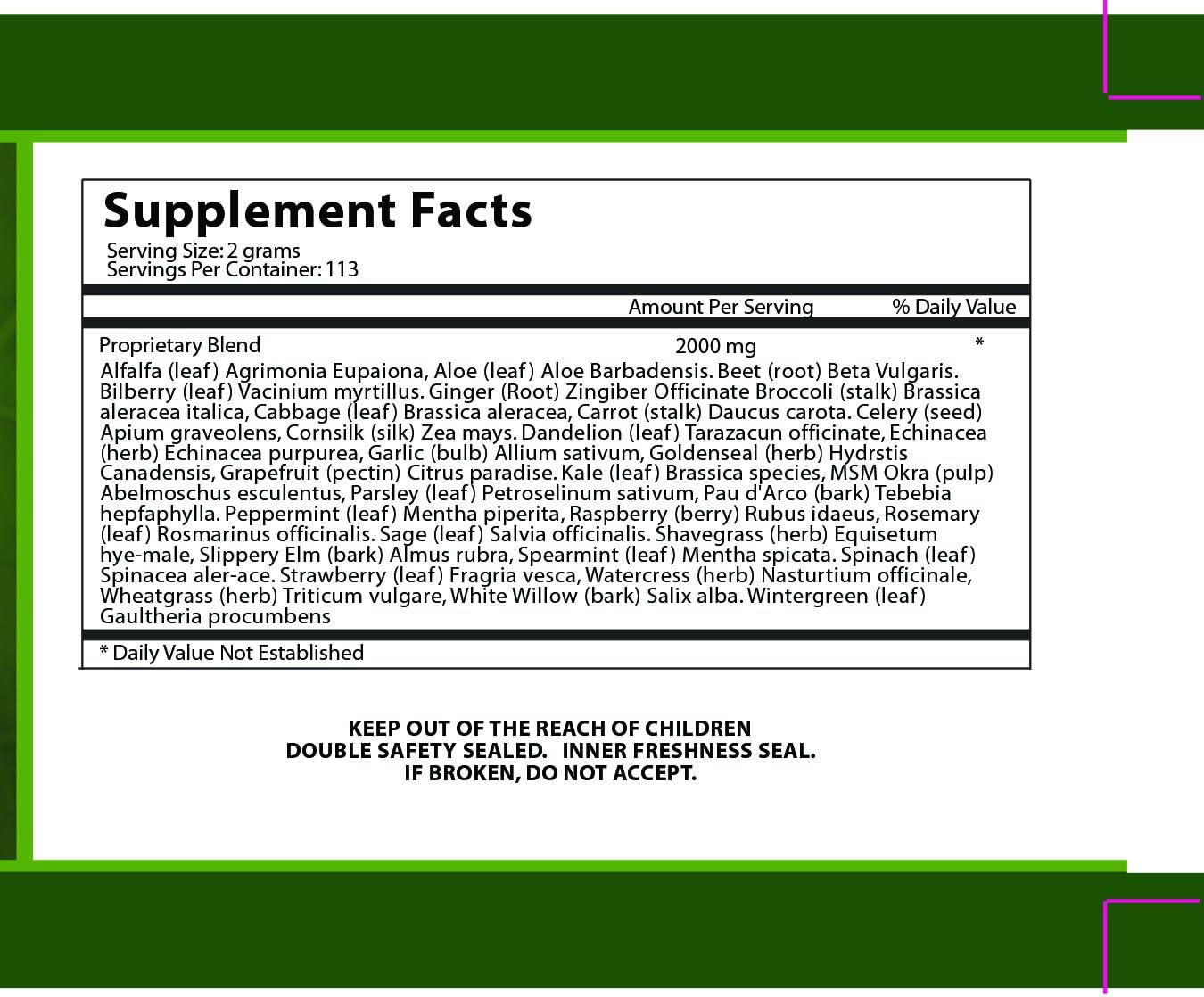 Supplement Facts
Serving Size: 2 grams
Servings Per Container: 113

| | Amount Per Serving | % Daily Value |
|---|---|---|
| Proprietary Blend | 2000 mg | * |

Alfalfa (leaf) Agrimonia Eupaiona, Aloe (leaf) Aloe Barbadensis. Beet (root) Beta Vulgaris. Bilberry (leaf) Vacinium myrtillus. Ginger (Root) Zingiber Officinate Broccoli (stalk) Brassica aleracea italica, Cabbage (leaf) Brassica aleracea, Carrot (stalk) Daucus carota. Celery (seed) Apium graveolens, Cornsilk (silk) Zea mays. Dandelion (leaf) Tarazacun officinate, Echinacea (herb) Echinacea purpurea, Garlic (bulb) Allium sativum, Goldenseal (herb) Hydrstis Canadensis, Grapefruit (pectin) Citrus paradise. Kale (leaf) Brassica species, MSM Okra (pulp) Abelmoschus esculentus, Parsley (leaf) Petroselinum sativum, Pau d'Arco (bark) Tebebia hepfaphylla. Peppermint (leaf) Mentha piperita, Raspberry (berry) Rubus idaeus, Rosemary (leaf) Rosmarinus officinalis. Sage (leaf) Salvia officinalis. Shavegrass (herb) Equisetum hye-male, Slippery Elm (bark) Almus rubra, Spearmint (leaf) Mentha spicata. Spinach (leaf) Spinacea aler-ace. Strawberry (leaf) Fragria vesca, Watercress (herb) Nasturtium officinale, Wheatgrass (herb) Triticum vulgare, White Willow (bark) Salix alba. Wintergreen (leaf) Gaultheria procumbens

* Daily Value Not Established

KEEP OUT OF THE REACH OF CHILDREN
DOUBLE SAFETY SEALED. INNER FRESHNESS SEAL.
IF BROKEN, DO NOT ACCEPT.